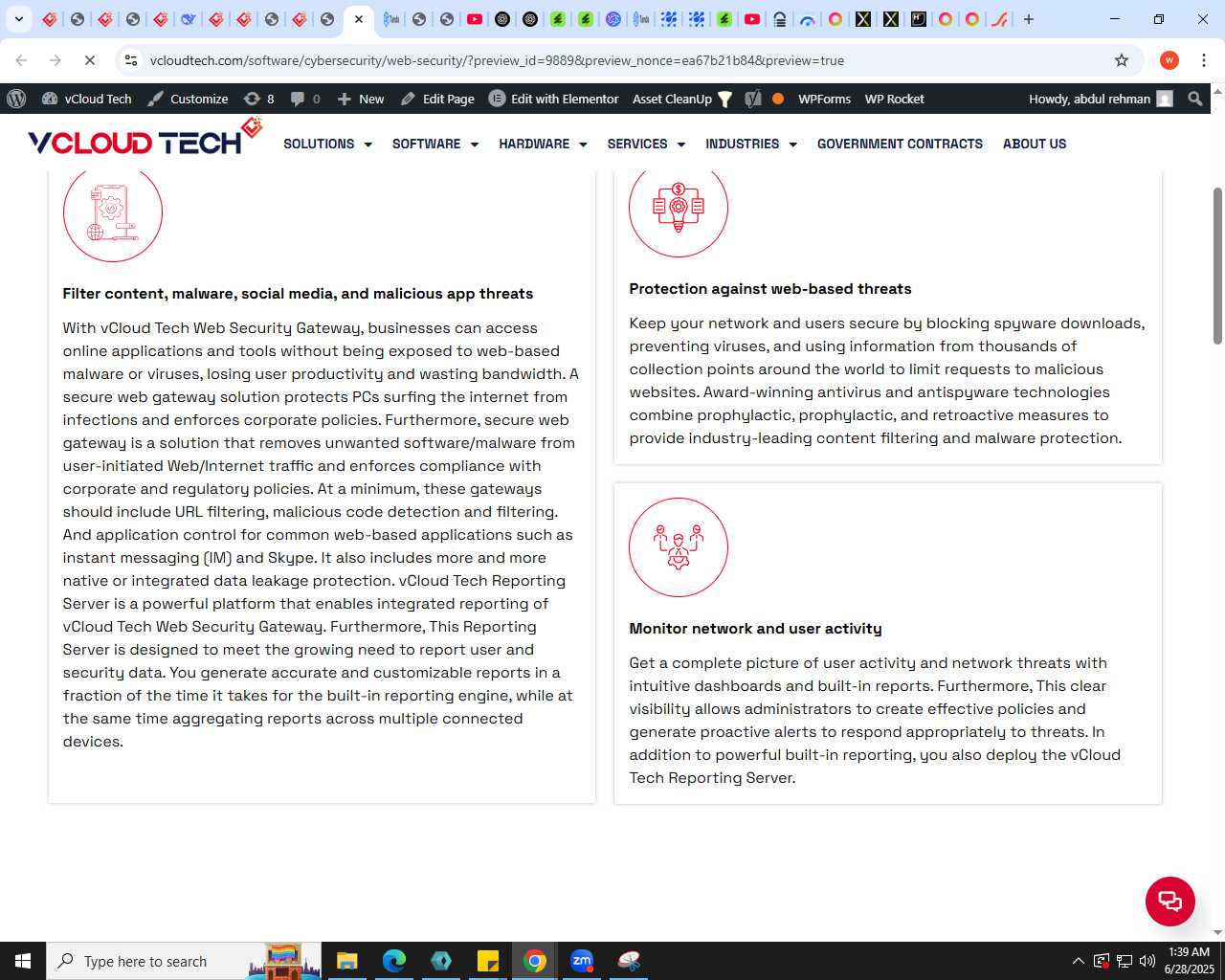 vcloudtech.com/software/cybersecurity/web-security/?preview_id=9889&preview_nonce=ea67b21b84&preview=true

vCloud Tech Customize 8 0 New Edit Page Edit with Elementor Asset CleanUp WPForms WP Rocket Howdy, abdul rehman

VCLOUD TECH SOLUTIONS SOFTWARE HARDWARE SERVICES INDUSTRIES GOVERNMENT CONTRACTS ABOUT US

Filter content, malware, social media, and malicious app threats

With vCloud Tech Web Security Gateway, businesses can access online applications and tools without being exposed to web-based malware or viruses, losing user productivity and wasting bandwidth. A secure web gateway solution protects PCs surfing the internet from infections and enforces corporate policies. Furthermore, secure web gateway is a solution that removes unwanted software/malware from user-initiated Web/Internet traffic and enforces compliance with corporate and regulatory policies. At a minimum, these gateways should include URL filtering, malicious code detection and filtering. And application control for common web-based applications such as instant messaging (IM) and Skype. It also includes more and more native or integrated data leakage protection. vCloud Tech Reporting Server is a powerful platform that enables integrated reporting of vCloud Tech Web Security Gateway. Furthermore, This Reporting Server is designed to meet the growing need to report user and security data. You generate accurate and customizable reports in a fraction of the time it takes for the built-in reporting engine, while at the same time aggregating reports across multiple connected devices.

Protection against web-based threats

Keep your network and users secure by blocking spyware downloads, preventing viruses, and using information from thousands of collection points around the world to limit requests to malicious websites. Award-winning antivirus and antispyware technologies combine prophylactic, prophylactic, and retroactive measures to provide industry-leading content filtering and malware protection.

Monitor network and user activity

Get a complete picture of user activity and network threats with intuitive dashboards and built-in reports. Furthermore, This clear visibility allows administrators to create effective policies and generate proactive alerts to respond appropriately to threats. In addition to powerful built-in reporting, you also deploy the vCloud Tech Reporting Server.

Type here to search
1:39 AM
6/28/2025